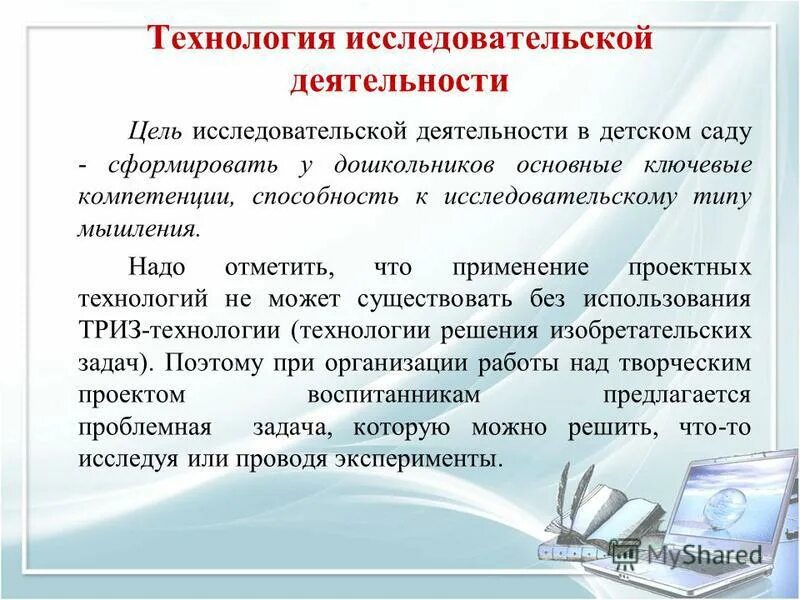 Технология исследовательской деятельности

Цель исследовательской деятельности в детском саду - сформировать у дошкольников основные ключевые компетенции, способность к исследовательскому типу мышления.

Надо отметить, что применение проектных технологий не может существовать без использования ТРИЗ-технологии (технологии решения изобретательских задач). Поэтому при организации работы над творческим проектом воспитанникам предлагается проблемная задача, которую можно решить, что-то исследуя или проводя эксперименты.

MyShared